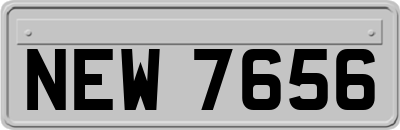 NEW 7656